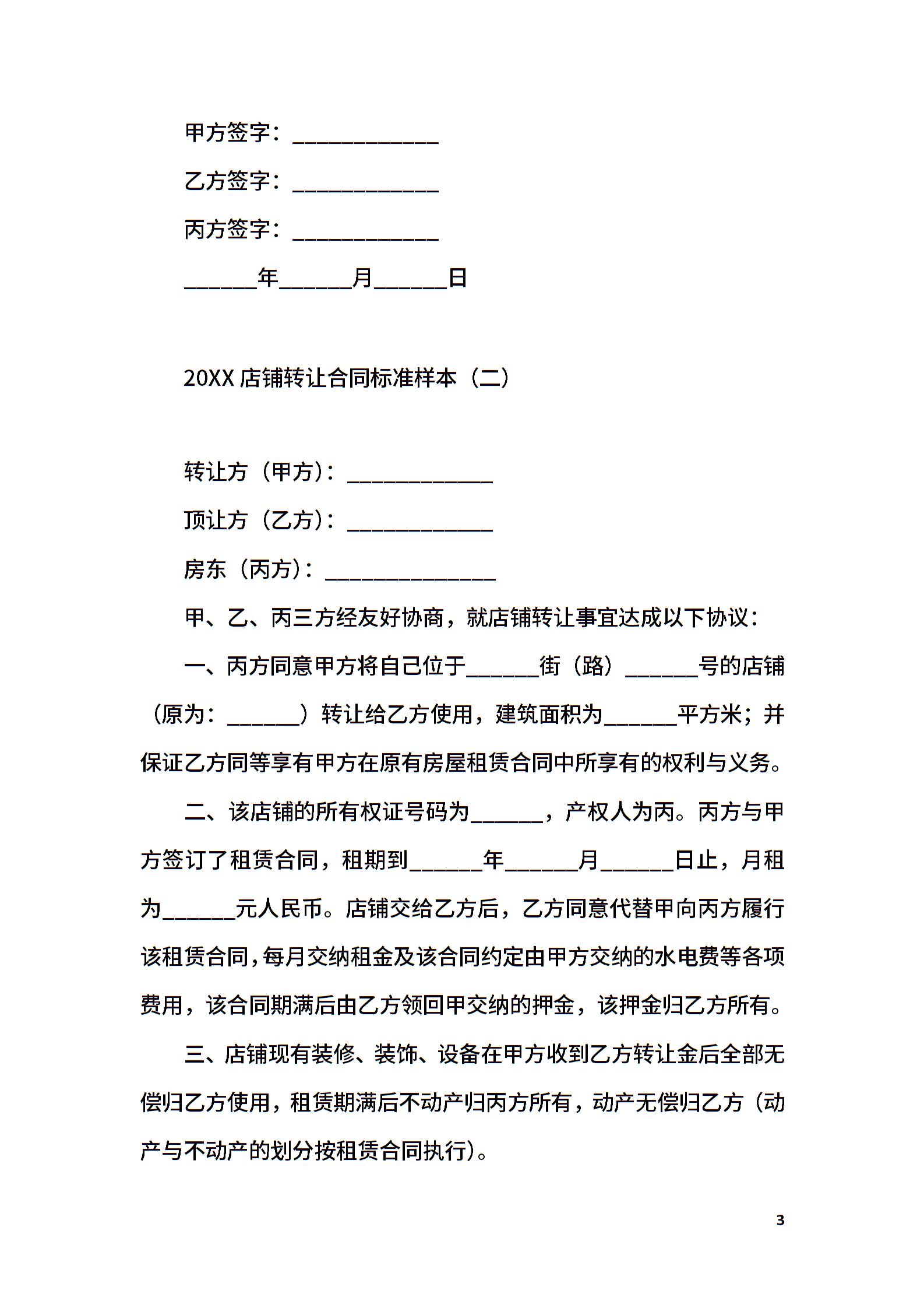 甲方签字：____________

乙方签字：____________

丙方签字：____________

______年______月______日

20XX 店铺转让合同标准样本（二）

转让方（甲方）：____________

顶让方（乙方）：____________

房东（丙方）：______________

甲、乙、丙三方经友好协商，就店铺转让事宜达成以下协议：

一、丙方同意甲方将自己位于______街（路）______号的店铺（原为：______）转让给乙方使用，建筑面积为______平方米；并保证乙方同等享有甲方在原有房屋租赁合同中所享有的权利与义务。

二、该店铺的所有权证号码为______，产权人为丙。丙方与甲方签订了租赁合同，租期到______年______月______日止，月租为______元人民币。店铺交给乙方后，乙方同意代替甲向丙方履行该租赁合同，每月交纳租金及该合同约定由甲方交纳的水电费等各项费用，该合同期满后由乙方领回甲交纳的押金，该押金归乙方所有。

三、店铺现有装修、装饰、设备在甲方收到乙方转让金后全部无偿归乙方使用，租赁期满后不动产归丙方所有，动产无偿归乙方（动产与不动产的划分按租赁合同执行）。

3